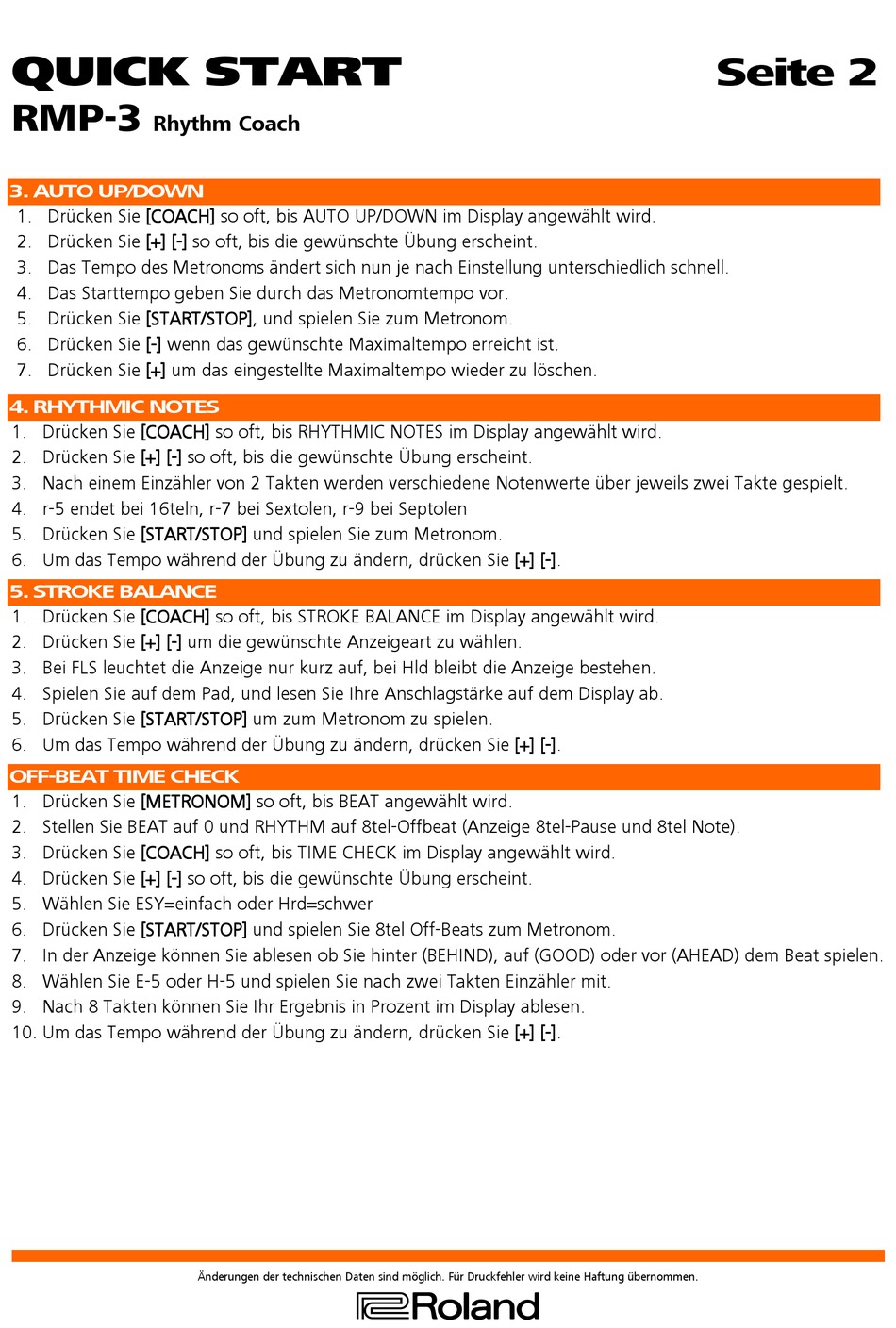 QUICK START

Seite 2

RMP-3 Rhythm Coach

3. AUTO UP/DOWN

1. Drücken Sie [COACH] so oft, bis AUTO UP/DOWN im Display angewählt wird.
2. Drücken Sie [+] [-] so oft, bis die gewünschte Übung erscheint.
3. Das Tempo des Metronoms ändert sich nun je nach Einstellung unterschiedlich schnell.
4. Das Starttempo geben Sie durch das Metronomtempo vor.
5. Drücken Sie [START/STOP], und spielen Sie zum Metronom.
6. Drücken Sie [-] wenn das gewünschte Maximaltempo erreicht ist.
7. Drücken Sie [+] um das eingestellte Maximaltempo wieder zu löschen.

4. RHYTHMIC NOTES

1. Drücken Sie [COACH] so oft, bis RHYTHMIC NOTES im Display angewählt wird.
2. Drücken Sie [+] [-] so oft, bis die gewünschte Übung erscheint.
3. Nach einem Einzähler von 2 Takten werden verschiedene Notenwerte über jeweils zwei Takte gespielt.
4. r-5 endet bei 16teln, r-7 bei Sextolen, r-9 bei Septolen
5. Drücken Sie [START/STOP] und spielen Sie zum Metronom.
6. Um das Tempo während der Übung zu ändern, drücken Sie [+] [-].

5. STROKE BALANCE

1. Drücken Sie [COACH] so oft, bis STROKE BALANCE im Display angewählt wird.
2. Drücken Sie [+] [-] um die gewünschte Anzeigeart zu wählen.
3. Bei FLS leuchtet die Anzeige nur kurz auf, bei Hld bleibt die Anzeige bestehen.
4. Spielen Sie auf dem Pad, und lesen Sie Ihre Anschlagstärke auf dem Display ab.
5. Drücken Sie [START/STOP] um zum Metronom zu spielen.
6. Um das Tempo während der Übung zu ändern, drücken Sie [+] [-].

OFF-BEAT TIME CHECK

1. Drücken Sie [METRONOM] so oft, bis BEAT angewählt wird.
2. Stellen Sie BEAT auf 0 und RHYTHM auf 8tel-Offbeat (Anzeige 8tel-Pause und 8tel Note).
3. Drücken Sie [COACH] so oft, bis TIME CHECK im Display angewählt wird.
4. Drücken Sie [+] [-] so oft, bis die gewünschte Übung erscheint.
5. Wählen Sie ESY=einfach oder Hrd=schwer
6. Drücken Sie [START/STOP] und spielen Sie 8tel Off-Beats zum Metronom.
7. In der Anzeige können Sie ablesen ob Sie hinter (BEHIND), auf (GOOD) oder vor (AHEAD) dem Beat spielen.
8. Wählen Sie E-5 oder H-5 und spielen Sie nach zwei Takten Einzähler mit.
9. Nach 8 Takten können Sie Ihr Ergebnis in Prozent im Display ablesen.
10. Um das Tempo während der Übung zu ändern, drücken Sie [+] [-].

Änderungen der technischen Daten sind möglich. Für Druckfehler wird keine Haftung übernommen.

Roland